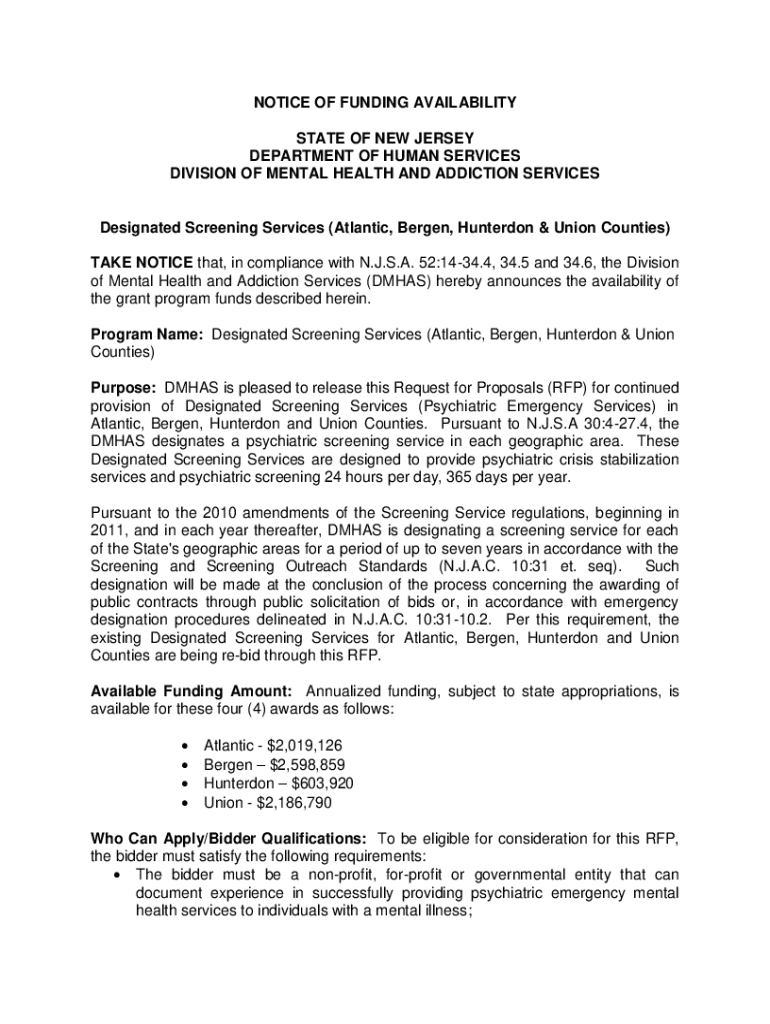 NOTICE OF FUNDING AVAILABILITY

STATE OF NEW JERSEY
DEPARTMENT OF HUMAN SERVICES
DIVISION OF MENTAL HEALTH AND ADDICTION SERVICES

Designated Screening Services (Atlantic, Bergen, Hunterdon & Union Counties)

TAKE NOTICE that, in compliance with N.J.S.A. 52:14-34.4, 34.5 and 34.6, the Division of Mental Health and Addiction Services (DMHAS) hereby announces the availability of the grant program funds described herein.

Program Name: Designated Screening Services (Atlantic, Bergen, Hunterdon & Union Counties)

Purpose: DMHAS is pleased to release this Request for Proposals (RFP) for continued provision of Designated Screening Services (Psychiatric Emergency Services) in Atlantic, Bergen, Hunterdon and Union Counties. Pursuant to N.J.S.A 30:4-27.4, the DMHAS designates a psychiatric screening service in each geographic area. These Designated Screening Services are designed to provide psychiatric crisis stabilization services and psychiatric screening 24 hours per day, 365 days per year.

Pursuant to the 2010 amendments of the Screening Service regulations, beginning in 2011, and in each year thereafter, DMHAS is designating a screening service for each of the State's geographic areas for a period of up to seven years in accordance with the Screening and Screening Outreach Standards (N.J.A.C. 10:31 et. seq). Such designation will be made at the conclusion of the process concerning the awarding of public contracts through public solicitation of bids or, in accordance with emergency designation procedures delineated in N.J.A.C. 10:31-10.2. Per this requirement, the existing Designated Screening Services for Atlantic, Bergen, Hunterdon and Union Counties are being re-bid through this RFP.

Available Funding Amount: Annualized funding, subject to state appropriations, is available for these four (4) awards as follows:

• Atlantic - $2,019,126
• Bergen – $2,598,859
• Hunterdon – $603,920
• Union - $2,186,790

Who Can Apply/Bidder Qualifications: To be eligible for consideration for this RFP, the bidder must satisfy the following requirements:
• The bidder must be a non-profit, for-profit or governmental entity that can document experience in successfully providing psychiatric emergency mental health services to individuals with a mental illness;